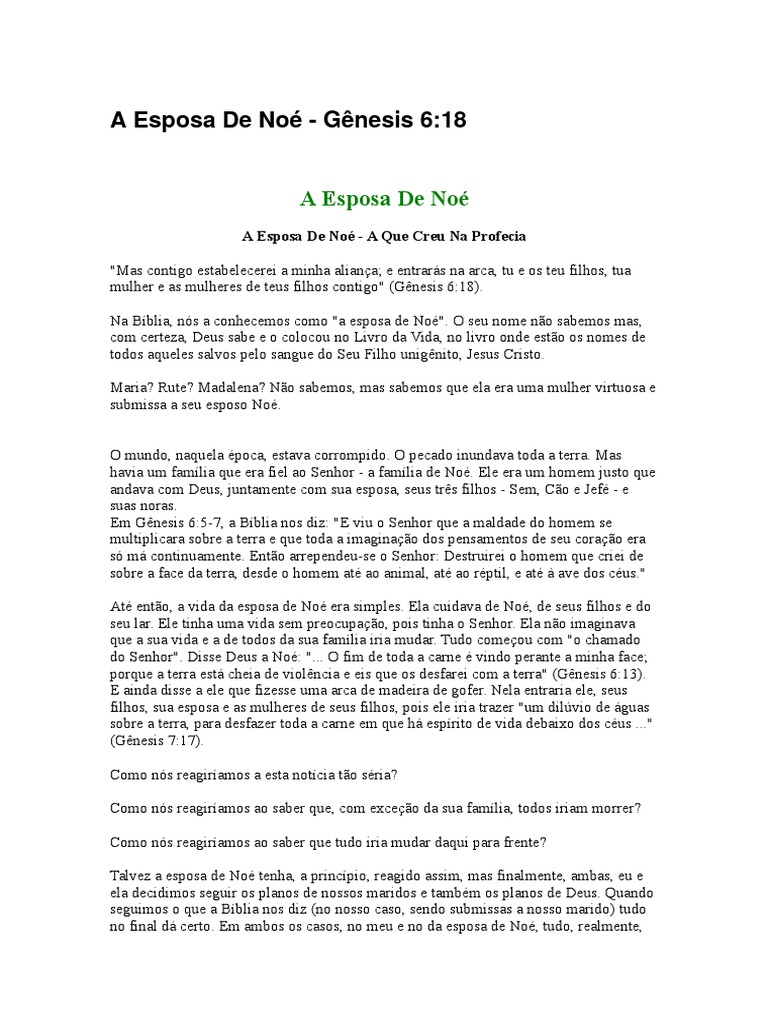 A Esposa De Noé - Gênesis 6:18

A Esposa De Noé

A Esposa De Noé - A Que Creu Na Profecia

"Mas contigo estabelecerei a minha aliança; e entrarás na arca, tu e os teu filhos, tua mulher e as mulheres de teus filhos contigo" (Gênesis 6:18).

Na Bíblia, nós a conhecemos como "a esposa de Noé". O seu nome não sabemos mas, com certeza, Deus sabe e o colocou no Livro da Vida, no livro onde estão os nomes de todos aqueles salvos pelo sangue do Seu Filho unigênito, Jesus Cristo.

Maria? Rute? Madalena? Não sabemos, mas sabemos que ela era uma mulher virtuosa e submissa a seu esposo Noé.

O mundo, naquela época, estava corrompido. O pecado inundava toda a terra. Mas havia um família que era fiel ao Senhor - a família de Noé. Ele era um homem justo que andava com Deus, juntamente com sua esposa, seus três filhos - Sem, Cão e Jefé - e suas noras.
Em Gênesis 6:5-7, a Bíblia nos diz: "E viu o Senhor que a maldade do homem se multiplicara sobre a terra e que toda a imaginação dos pensamentos de seu coração era só má continuamente. Então arrependeu-se o Senhor: Destruirei o homem que criei de sobre a face da terra, desde o homem até ao animal, até ao réptil, e até à ave dos céus."

Até então, a vida da esposa de Noé era simples. Ela cuidava de Noé, de seus filhos e do seu lar. Ele tinha uma vida sem preocupação, pois tinha o Senhor. Ela não imaginava que a sua vida e a de todos da sua família iria mudar. Tudo começou com "o chamado do Senhor". Disse Deus a Noé: "... O fim de toda a carne é vindo perante a minha face; porque a terra está cheia de violência e eis que os desfarei com a terra" (Gênesis 6:13). E ainda disse a ele que fizesse uma arca de madeira de gofer. Nela entraria ele, seus filhos, sua esposa e as mulheres de seus filhos, pois ele iria trazer "um dilúvio de águas sobre a terra, para desfazer toda a carne em que há espírito de vida debaixo dos céus ..." (Gênesis 7:17).

Como nós reagiríamos a esta notícia tão séria?

Como nós reagiríamos ao saber que, com exceção da sua família, todos iriam morrer?

Como nós reagiríamos ao saber que tudo iria mudar daqui para frente?

Talvez a esposa de Noé tenha, a princípio, reagido assim, mas finalmente, ambas, eu e ela decidimos seguir os planos de nossos maridos e também os planos de Deus. Quando seguimos o que a Bíblia nos diz (no nosso caso, sendo submissas a nosso marido) tudo no final dá certo. Em ambos os casos, no meu e no da esposa de Noé, tudo, realmente,